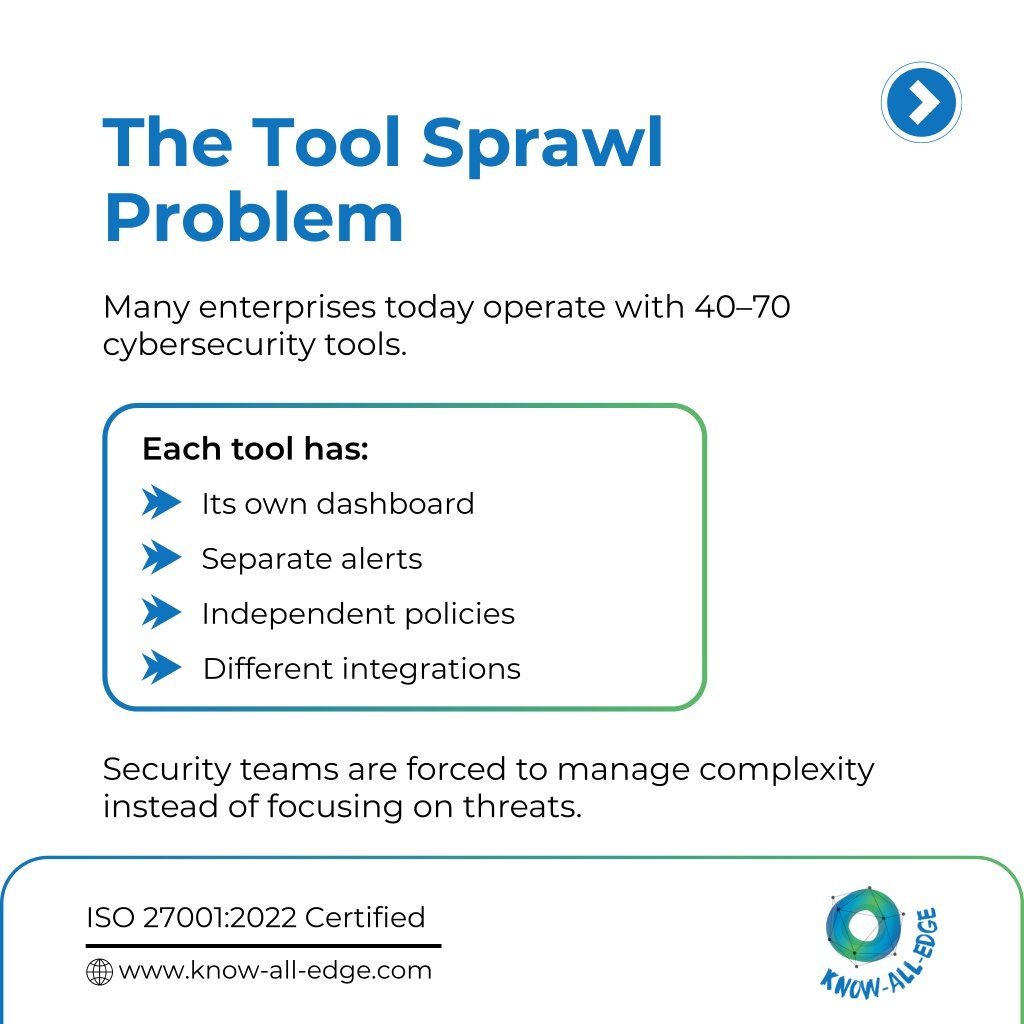 The Tool Sprawl Problem

Many enterprises today operate with 40–70 cybersecurity tools.

Each tool has:

Its own dashboard

Separate alerts

Independent policies

Different integrations

Security teams are forced to manage complexity instead of focusing on threats.

ISO 27001:2022 Certified

www.know-all-edge.com

KNOW-ALL-EDGE